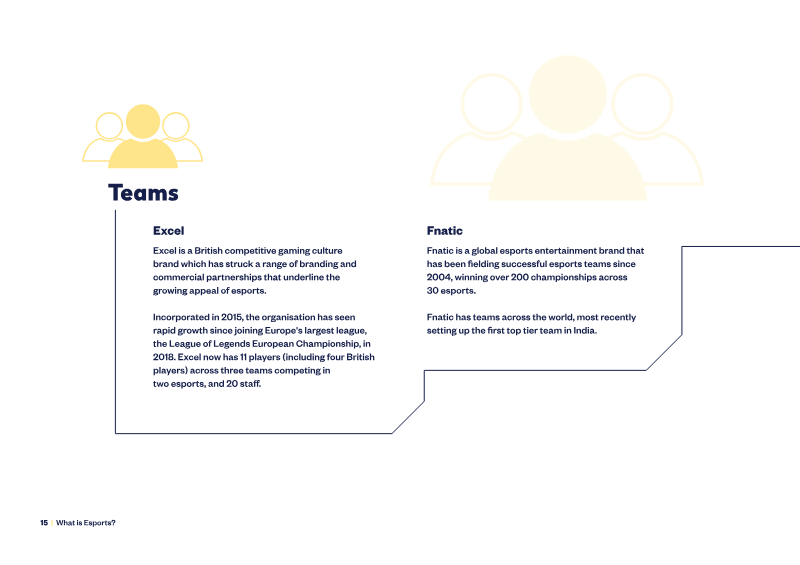 Teams

Excel

Excel is a British competitive gaming culture brand which has struck a range of branding and commercial partnerships that underline the growing appeal of esports.

Incorporated in 2015, the organisation has seen rapid growth since joining Europe's largest league, the League of Legends European Championship, in 2018. Excel now has 11 players (including four British players) across three teams competing in two esports, and 20 staff.

Fnatic

Fnatic is a global esports entertainment brand that has been fielding successful esports teams since 2004, winning over 200 championships across 30 esports.

Fnatic has teams across the world, most recently setting up the first top tier team in India.

15 | What is Esports?